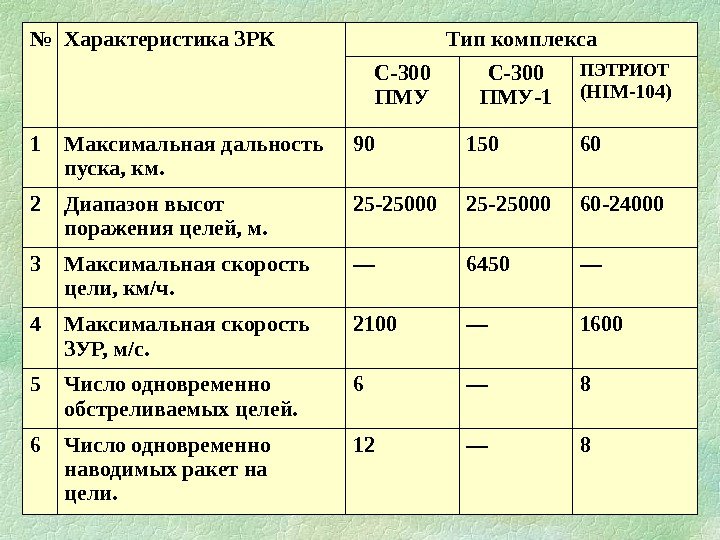 | № | Характеристика ЗРК | Тип комплекса | | |
|---|---|---|---|---|
| | | С-300 ПМУ | С-300 ПМУ-1 | ПЭТРИОТ (HIM-104) |
| 1 | Максимальная дальность пуска, км. | 90 | 150 | 60 |
| 2 | Диапазон высот поражения целей, м. | 25-25000 | 25-25000 | 60-24000 |
| 3 | Максимальная скорость цели, км/ч. | — | 6450 | — |
| 4 | Максимальная скорость ЗУР, м/с. | 2100 | — | 1600 |
| 5 | Число одновременно обстреливаемых целей. | 6 | — | 8 |
| 6 | Число одновременно наводимых ракет на цели. | 12 | — | 8 |